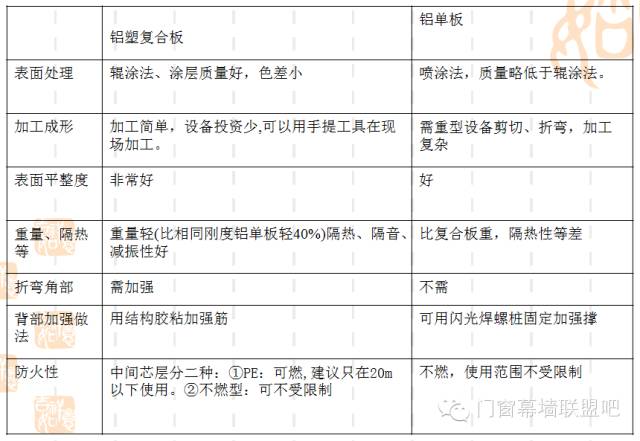 | | 铝塑复合板 | 铝单板 |
|---|---|---|
| 表面处理 | 辊涂法、涂层质量好，色差小 | 喷涂法，质量略低于辊涂法。 |
| 加工成形 | 加工简单，设备投资少,可以用手提工具在现场加工。 | 需重型设备剪切、折弯，加工复杂 |
| 表面平整度 | 非常好 | 好 |
| 重量、隔热等 | 重量轻(比相同刚度铝单板轻40%)隔热、隔音、减振性好 | 比复合板重，隔热性等差 |
| 折弯角部 | 需加强 | 不需 |
| 背部加强做法 | 用结构胶粘加强筋 | 可用闪光焊螺桩固定加强撑 |
| 防火性 | 中间芯层分二种：①PE：可燃，建议只在20m以下使用。②不燃型：可不受限制 | 不燃，使用范围不受限制 |

门窗幕墙联盟吧